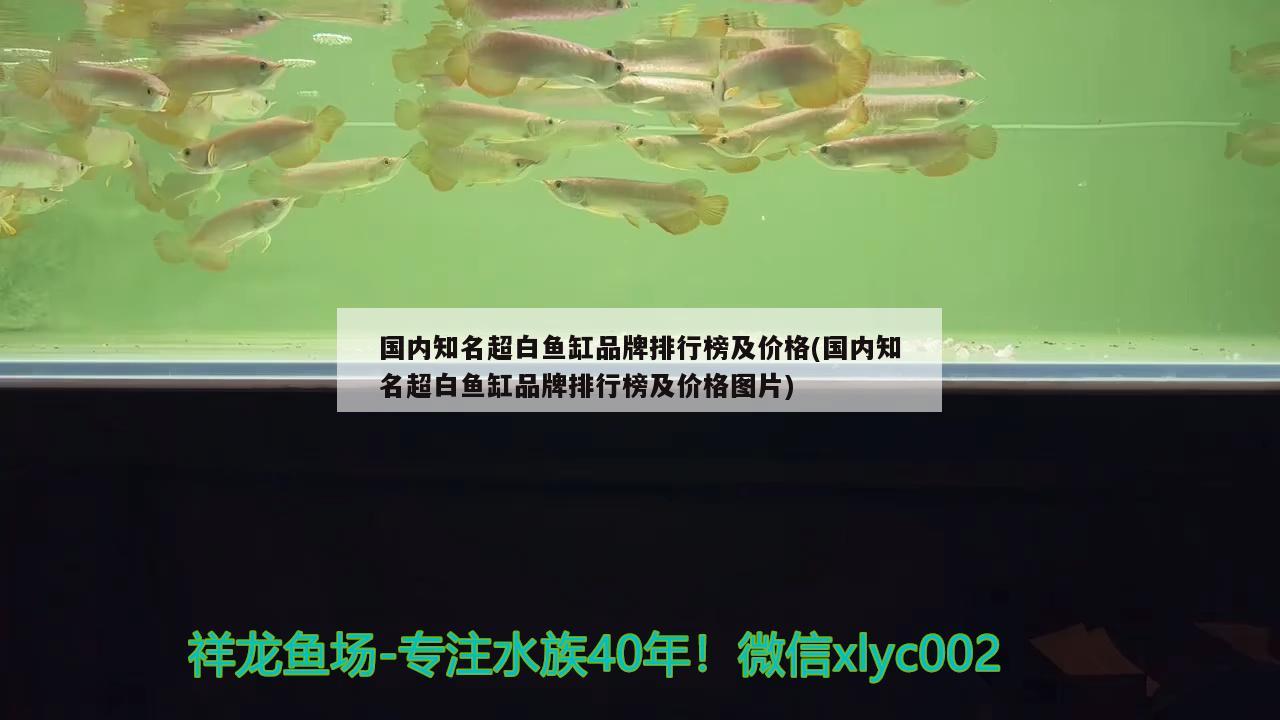 国内知名超白鱼缸品牌排行榜及价格(国内知名超白鱼缸品牌排行榜及价格图片)

祥龙鱼场-专注水族40年！微信xlyc002